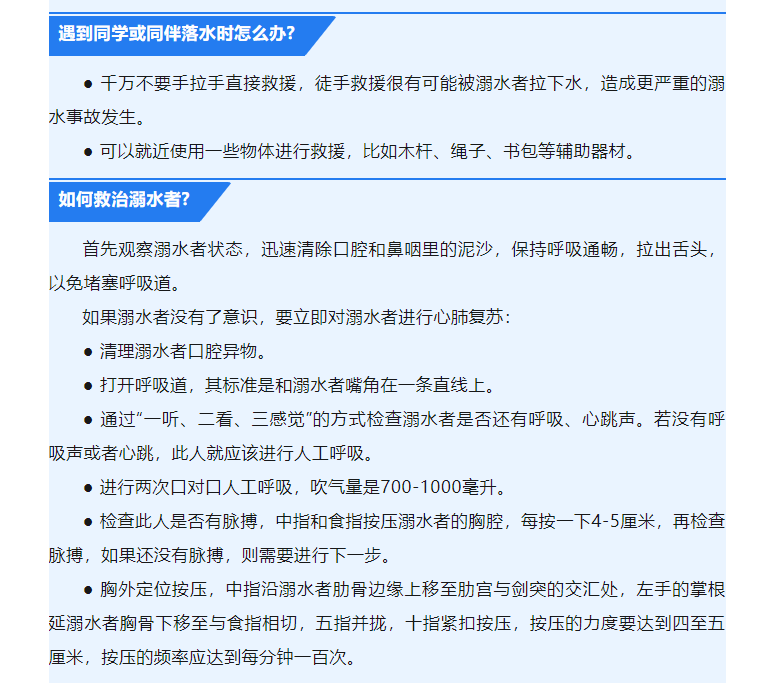 遇到同学或同伴落水时怎么办?

● 千万不要手拉手直接救援，徒手救援很有可能被溺水者拉下水，造成更严重的溺水事故发生。

● 可以就近使用一些物体进行救援，比如木杆、绳子、书包等辅助器材。

如何救治溺水者?

首先观察溺水者状态，迅速清除口腔和鼻咽里的泥沙，保持呼吸通畅，拉出舌头，以免堵塞呼吸道。

如果溺水者没有了意识，要立即对溺水者进行心肺复苏:

● 清理溺水者口腔异物。

● 打开呼吸道，其标准是和溺水者嘴角在一条直线上。

● 通过“一听、二看、三感觉”的方式检查溺水者是否还有呼吸、心跳声。若没有呼吸声或者心跳，此人就应该进行人工呼吸。

● 进行两次口对口人工呼吸，吹气量是700-1000毫升。

● 检查此人是否有脉搏，中指和食指按压溺水者的胸腔，每按一下4-5厘米，再检查脉搏，如果还没有脉搏，则需要进行下一步。

● 胸外定位按压，中指沿溺水者肋骨边缘上移至肋宫与剑突的交汇处，左手的掌根延溺水者胸骨下移至与食指相切，五指并拢，十指紧扣按压，按压的力度要达到四至五厘米，按压的频率应达到每分钟一百次。